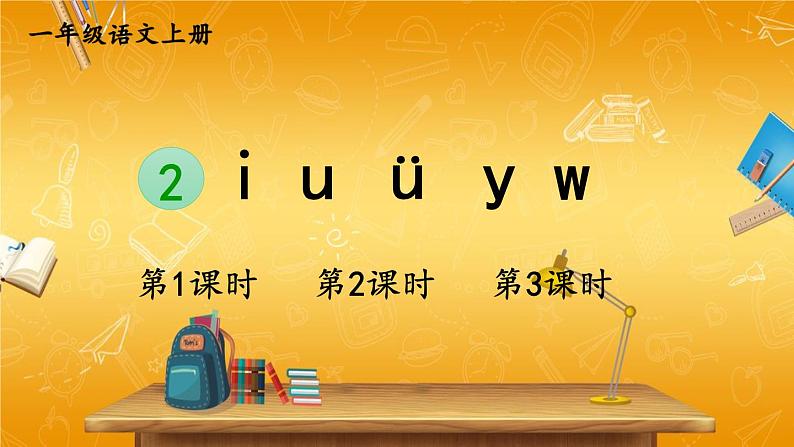 一年级语文上册

2 i u ü y w

第1课时 第2课时 第3课时